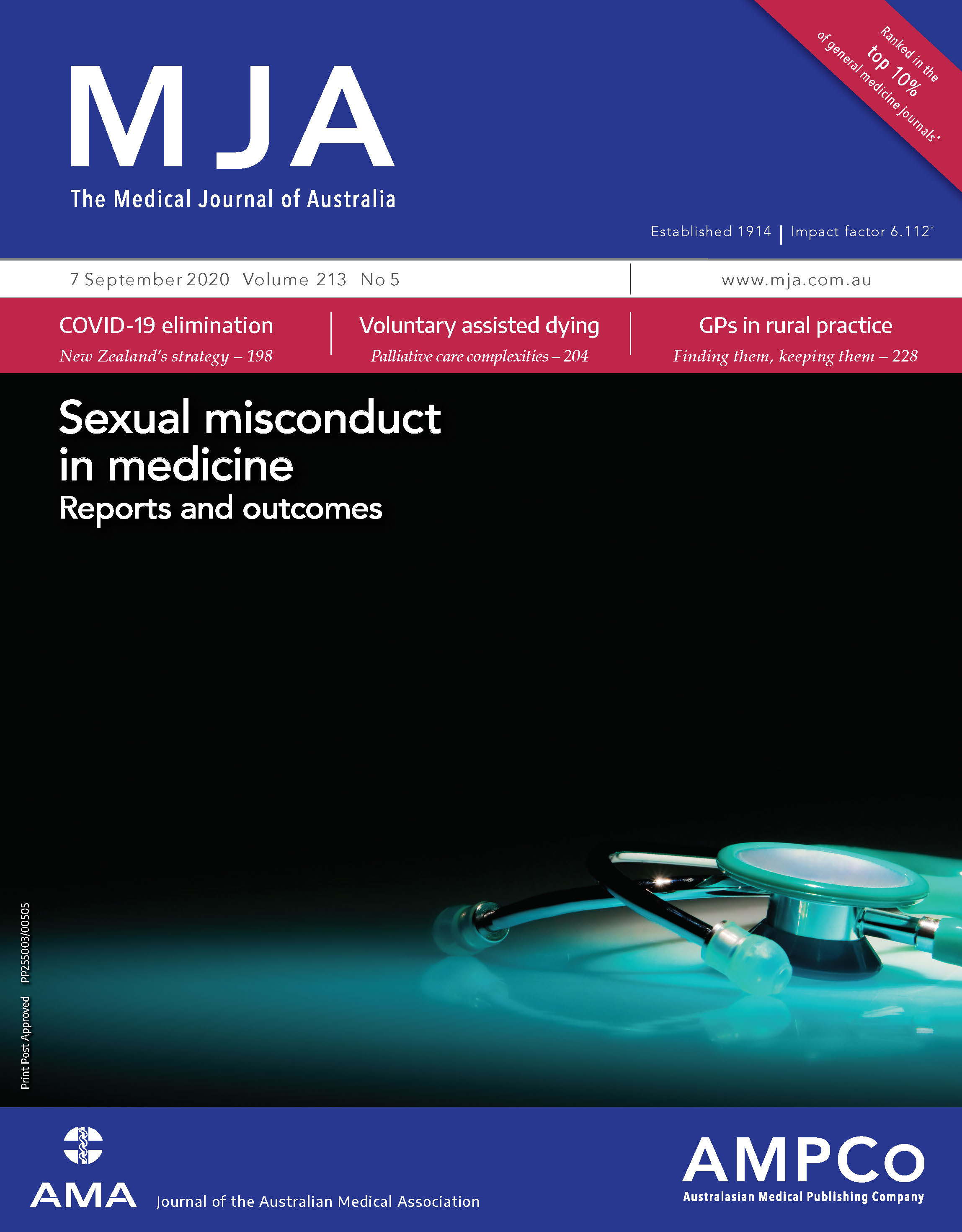 MJA
The Medical Journal of Australia

Ranked in the top 10% of general medicine journals*

Established 1914 | Impact factor 6.112*

7 September 2020 Volume 213 No 5

www.mja.com.au

COVID-19 elimination
New Zealand's strategy – 198

Voluntary assisted dying
Palliative care complexities – 204

GPs in rural practice
Finding them, keeping them – 228

Sexual misconduct in medicine
Reports and outcomes

Print Post Approved PP255003/00505

AMA Journal of the Australian Medical Association

AMPCo
Australasian Medical Publishing Company